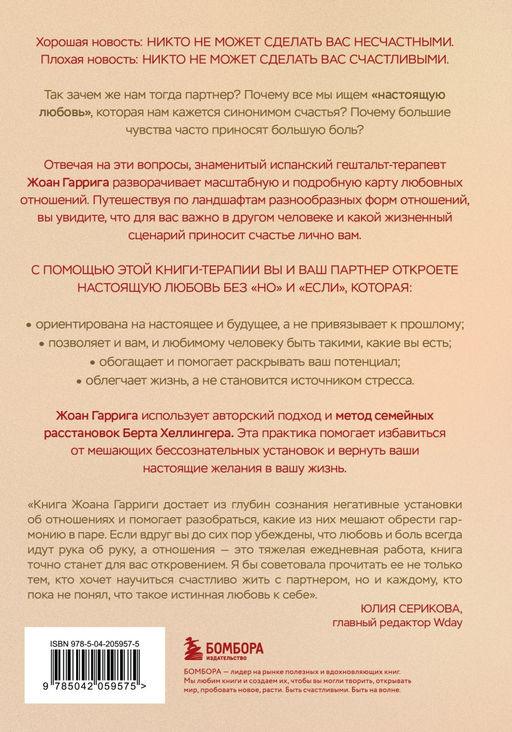 Хорошая новость: НИКТО НЕ МОЖЕТ СДЕЛАТЬ ВАС НЕСЧАСТНЫМИ.
Плохая новость: НИКТО НЕ МОЖЕТ СДЕЛАТЬ ВАС СЧАСТЛИВЫМИ.

Так зачем же нам тогда партнер? Почему все мы ищем «настоящую любовь», которая нам кажется синонимом счастья? Почему большие чувства часто приносят большую боль?

Отвечая на эти вопросы, знаменитый испанский гештальт-терапевт Жоан Гаррига разворачивает масштабную и подробную карту любовных отношений. Путешествуя по ландшафтам разнообразных форм отношений, вы увидите, что для вас важно в другом человеке и какой жизненный сценарий приносит счастье лично вам.

С ПОМОЩЬЮ ЭТОЙ КНИГИ-ТЕРАПИИ ВЫ И ВАШ ПАРТНЕР ОТКРОЕТЕ НАСТОЯЩУЮ ЛЮБОВЬ БЕЗ «НО» И «ЕСЛИ», КОТОРАЯ:

• ориентирована на настоящее и будущее, а не привязывает к прошлому;
• позволяет и вам, и любимому человеку быть такими, какие вы есть;
• обогащает и помогает раскрывать ваш потенциал;
• облегчает жизнь, а не становится источником стресса.

Жоан Гаррига использует авторский подход и метод семейных расстановок Берта Хеллингера. Эта практика помогает избавиться от мешающих бессознательных установок и вернуть ваши настоящие желания в вашу жизнь.

«Книга Жоана Гарриги достает из глубин сознания негативные установки об отношениях и помогает разобраться, какие из них мешают обрести гармонию в паре. Если вдруг вы до сих пор убеждены, что любовь и боль всегда идут рука об руку, а отношения — это тяжелая ежедневная работа, книга точно станет для вас откровением. Я бы советовала прочитать ее не только тем, кто хочет научиться счастливо жить с партнером, но и каждому, кто пока не понял, что такое истинная любовь к себе».

ЮЛИЯ СЕРИКОВА,
главный редактор Wday

ISBN 978-5-04-205957-5

9 785042 059575 >

БОМБОРА
ИЗДАТЕЛЬСТВО

БОМБОРА — лидер на рынке полезных и вдохновляющих книг. Мы любим книги и создаем их, чтобы вы могли творить, открывать мир, пробовать новое, расти. Быть счастливыми. Быть на волне.